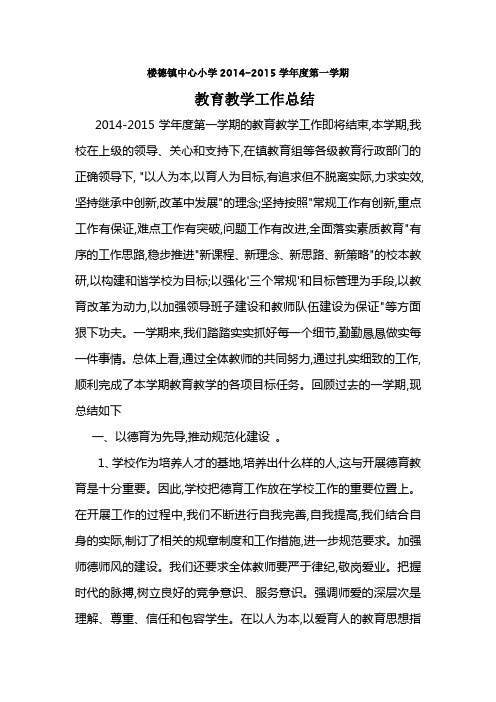 楼德镇中心小学 2014-2015 学年度第一学期

教育教学工作总结

2014-2015 学年度第一学期的教育教学工作即将结束,本学期,我校在上级的领导、关心和支持下,在镇教育组等各级教育行政部门的正确领导下, "以人为本,以育人为目标,有追求但不脱离实际,力求实效,坚持继承中创新,改革中发展"的理念;坚持按照"常规工作有创新,重点工作有保证,难点工作有突破,问题工作有改进,全面落实素质教育"有序的工作思路,稳步推进"新课程、新理念、新思路、新策略"的校本教研,以构建和谐学校为目标;以强化'三个常规'和目标管理为手段,以教育改革为动力,以加强领导班子建设和教师队伍建设为保证"等方面狠下功夫。一学期来,我们踏踏实实抓好每一个细节,勤勤恳恳做实每一件事情。总体上看,通过全体教师的共同努力,通过扎实细致的工作,顺利完成了本学期教育教学的各项目标任务。回顾过去的一学期,现总结如下

一、以德育为先导,推动规范化建设 。

1、学校作为培养人才的基地,培养出什么样的人,这与开展德育教育是十分重要。因此,学校把德育工作放在学校工作的重要位置上。在开展工作的过程中,我们不断进行自我完善,自我提高,我们结合自身的实际,制订了相关的规章制度和工作措施,进一步规范要求。加强师德师风的建设。我们还要求全体教师要严于律纪,敬岗爱业。把握时代的脉搏,树立良好的竞争意识、服务意识。强调师爱的深层次是理解、尊重、信任和包容学生。在以人为本,以爱育人的教育思想指